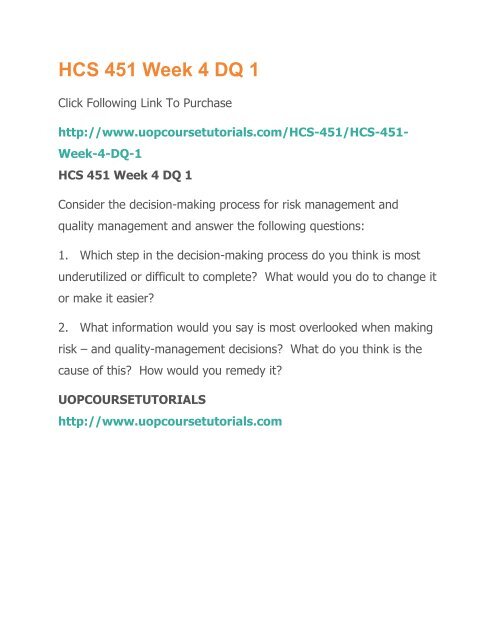 HCS 451 Week 4 DQ 1

Click Following Link To Purchase

http://www.uopcoursetutorials.com/HCS-451/HCS-451-Week-4-DQ-1

HCS 451 Week 4 DQ 1

Consider the decision-making process for risk management and quality management and answer the following questions:

1. Which step in the decision-making process do you think is most underutilized or difficult to complete? What would you do to change it or make it easier?

2. What information would you say is most overlooked when making risk – and quality-management decisions? What do you think is the cause of this? How would you remedy it?

UOPCOURSETUTORIALS

http://www.uopcoursetutorials.com